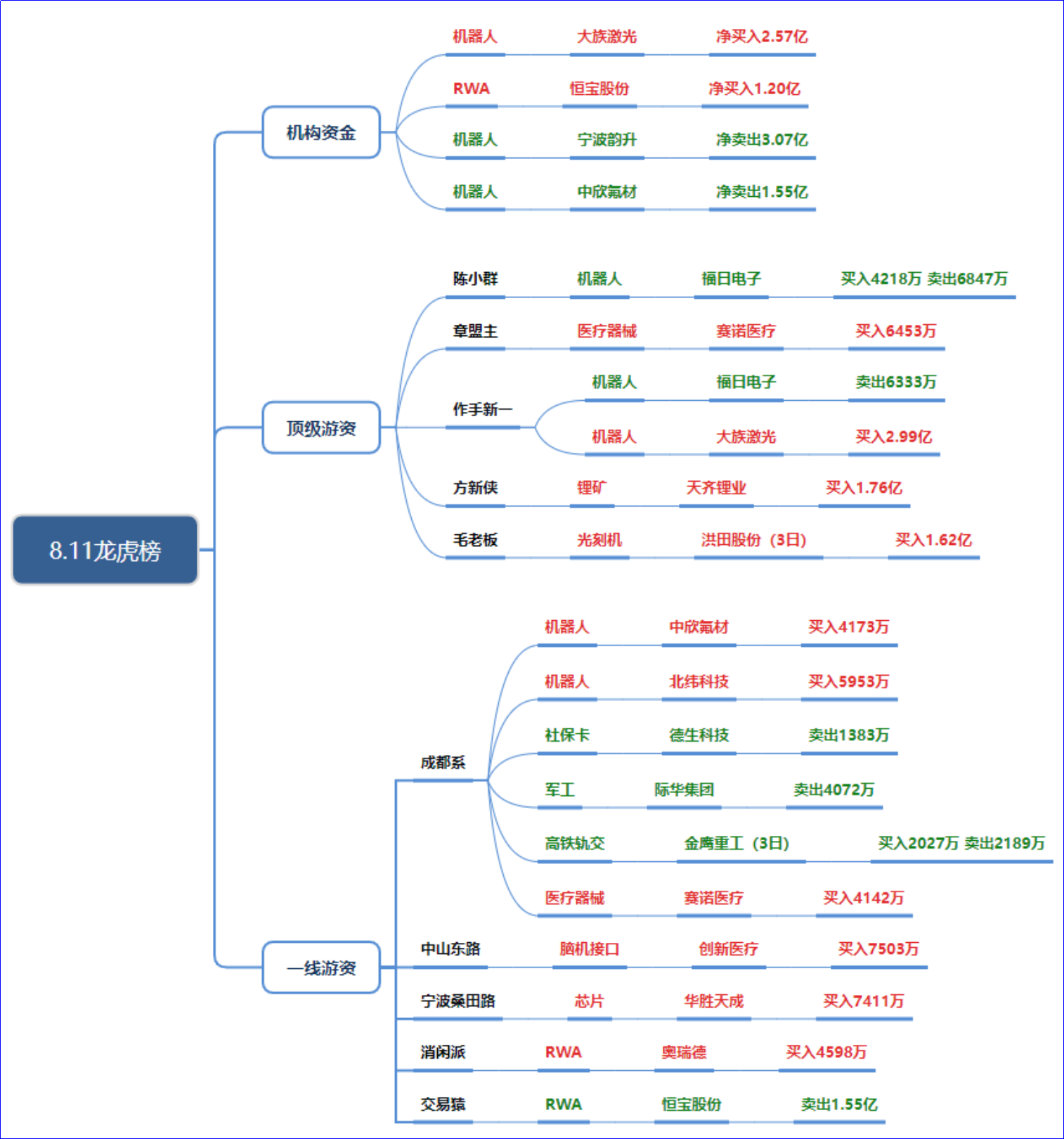 8.11龙虎榜

机构资金

机器人 大族激光 净买入2.57亿

RWA 恒宝股份 净买入1.20亿

机器人 宁波韵升 净卖出3.07亿

机器人 中欣氟材 净卖出1.55亿

顶级游资

陈小群 机器人 福日电子 买入4218万 卖出6847万

章盟主 医疗器械 赛诺医疗 买入6453万

作手新一

机器人 福日电子 卖出6333万

机器人 大族激光 买入2.99亿

方新侠 锂矿 天齐锂业 买入1.76亿

毛老板 光刻机 洪田股份（3日） 买入1.62亿

一线游资

成都系

机器人 中欣氟材 买入4173万

机器人 北纬科技 买入5953万

社保卡 德生科技 卖出1383万

军工 际华集团 卖出4072万

高铁轨交 金鹰重工（3日） 买入2027万 卖出2189万

医疗器械 赛诺医疗 买入4142万

中山东路 脑机接口 创新医疗 买入7503万

宁波桑田路 芯片 华胜天成 买入7411万

消闲派 RWA 奥瑞德 买入4598万

交易猿 RWA 恒宝股份 卖出1.55亿